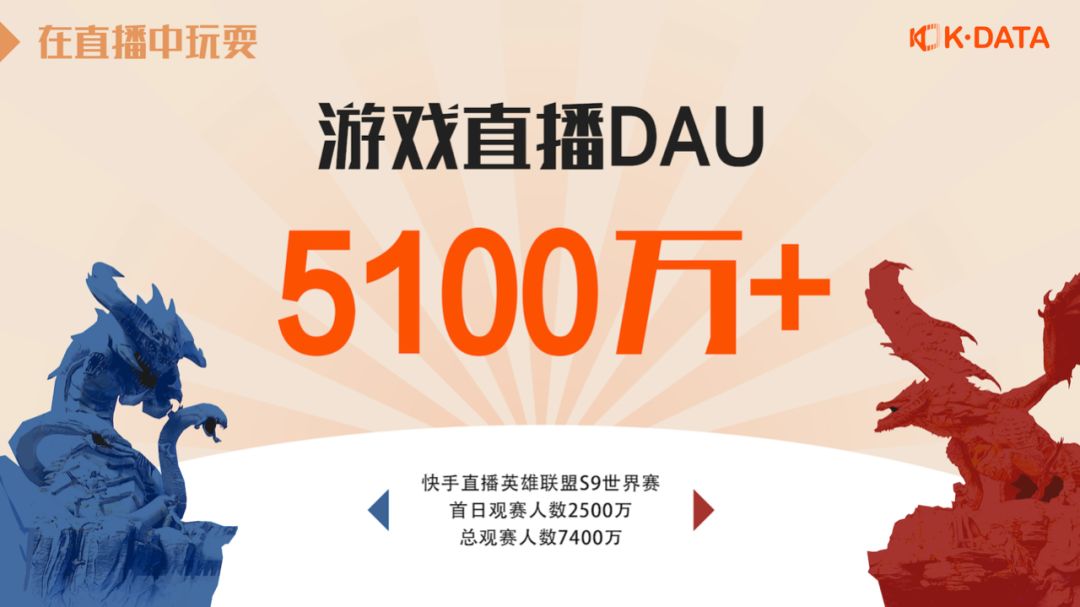 在直播中玩耍

K·DATA

游戏直播DAU

5100万+

快手直播英雄联盟S9世界赛
首日观赛人数2500万
总观赛人数7400万